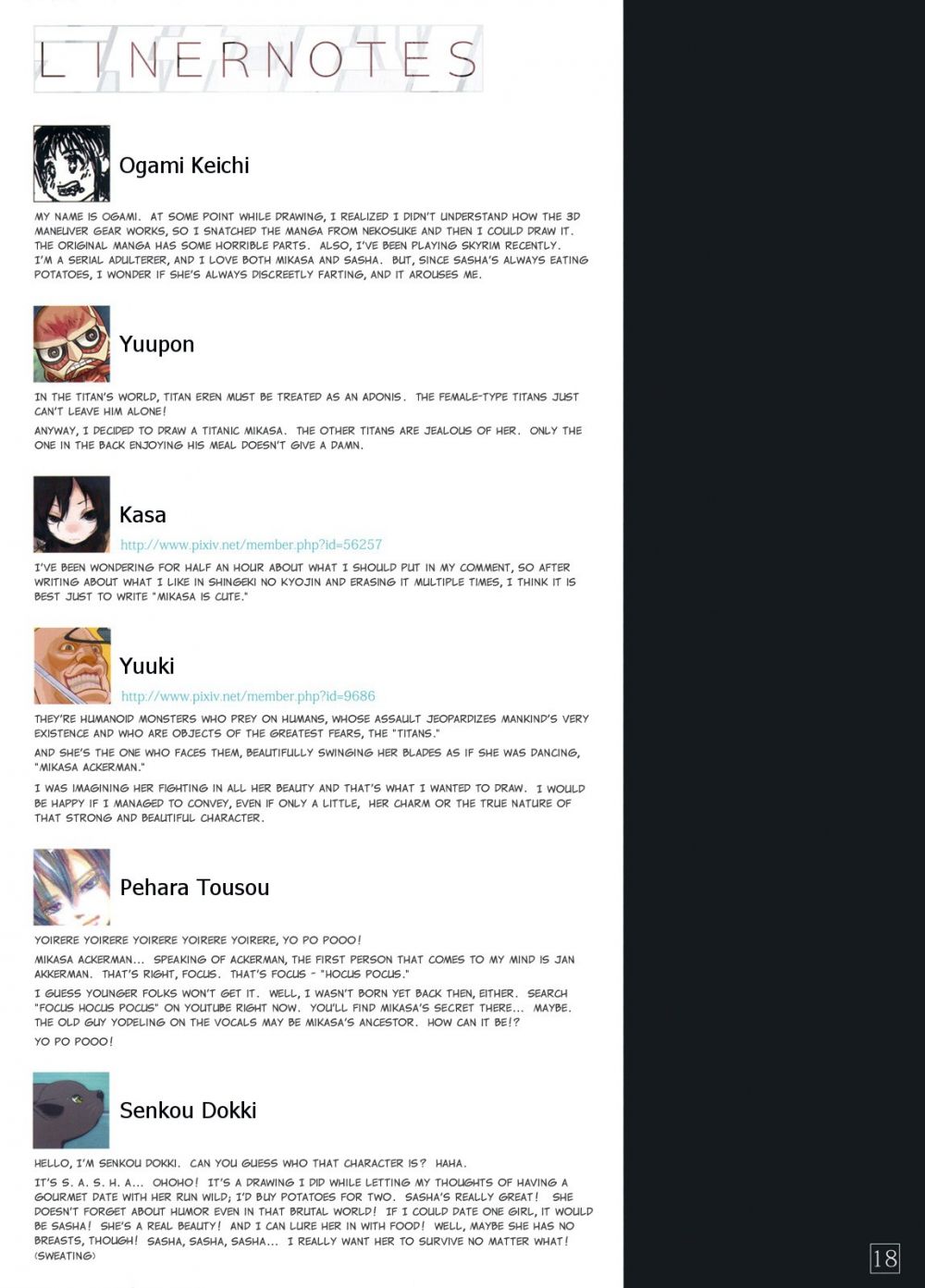 LINERNOTES

Ogami Keichi

MY NAME IS OGAMI. AT SOME POINT WHILE DRAWING, I REALIZED I DIDN'T UNDERSTAND HOW THE 3D MANEUVER GEAR WORKS, SO I SNATCHED THE MANGA FROM NEKOSUKE AND THEN I COULD DRAW IT. THE ORIGINAL MANGA HAS SOME HORRIBLE PARTS. ALSO, I'VE BEEN PLAYING SKYRIM RECENTLY. I'M A SERIAL ADULTERER, AND I LOVE BOTH MIKASA AND SASHA. BUT, SINCE SASHA'S ALWAYS EATING POTATOES, I WONDER IF SHE'S ALWAYS DISCREETLY FARTING, AND IT AROUSES ME.

Yuupon

IN THE TITAN'S WORLD, TITAN EREN MUST BE TREATED AS AN ADONIS. THE FEMALE-TYPE TITANS JUST CAN'T LEAVE HIM ALONE!

ANYWAY, I DECIDED TO DRAW A TITANIC MIKASA. THE OTHER TITANS ARE JEALOUS OF HER. ONLY THE ONE IN THE BACK ENJOYING HIS MEAL DOESN'T GIVE A DAMN.

Kasa

http://www.pixiv.net/member.php?id=56257

I'VE BEEN WONDERING FOR HALF AN HOUR ABOUT WHAT I SHOULD PUT IN MY COMMENT, SO AFTER WRITING ABOUT WHAT I LIKE IN SHINGEKI NO KYOJIN AND ERASING IT MULTIPLE TIMES, I THINK IT IS BEST JUST TO WRITE "MIKASA IS CUTE."

Yuuki

http://www.pixiv.net/member.php?id=9686

THEY'RE HUMANOID MONSTERS WHO PREY ON HUMANS, WHOSE ASSAULT JEOPARDIZES MANKIND'S VERY EXISTENCE AND WHO ARE OBJECTS OF THE GREATEST FEARS, THE "TITANS."

AND SHE'S THE ONE WHO FACES THEM, BEAUTIFULLY SWINGING HER BLADES AS IF SHE WAS DANCING, "MIKASA ACKERMAN."

I WAS IMAGINING HER FIGHTING IN ALL HER BEAUTY AND THAT'S WHAT I WANTED TO DRAW. I WOULD BE HAPPY IF I MANAGED TO CONVEY, EVEN IF ONLY A LITTLE, HER CHARM OR THE TRUE NATURE OF THAT STRONG AND BEAUTIFUL CHARACTER.

Pehara Tousou

YOIRERE YOIRERE YOIRERE YOIRERE YOIRERE, YO PO POOO!

MIKASA ACKERMAN... SPEAKING OF ACKERMAN, THE FIRST PERSON THAT COMES TO MY MIND IS JAN AKKERMAN. THAT'S RIGHT, FOCUS. THAT'S FOCUS - "HOCUS POCUS."

I GUESS YOUNGER FOLKS WON'T GET IT. WELL, I WASN'T BORN YET BACK THEN, EITHER. SEARCH "FOCUS HOCUS POCUS" ON YOUTUBE RIGHT NOW. YOU'LL FIND MIKASA'S SECRET THERE... MAYBE. THE OLD GUY YODELING ON THE VOCALS MAY BE MIKASA'S ANCESTOR. HOW CAN IT BE!?

YO PO POOO!

Senkou Dokki

HELLO, I'M SENKOU DOKKI. CAN YOU GUESS WHO THAT CHARACTER IS? HAHA.

IT'S S. A. S. H. A... OHOHO! IT'S A DRAWING I DID WHILE LETTING MY THOUGHTS OF HAVING A GOURMET DATE WITH HER RUN WILD; I'D BUY POTATOES FOR TWO. SASHA'S REALLY GREAT! SHE DOESN'T FORGET ABOUT HUMOR EVEN IN THAT BRUTAL WORLD! IF I COULD DATE ONE GIRL, IT WOULD BE SASHA! SHE'S A REAL BEAUTY! AND I CAN LURE HER IN WITH FOOD! WELL, MAYBE SHE HAS NO BREASTS, THOUGH! SASHA, SASHA, SASHA... I REALLY WANT HER TO SURVIVE NO MATTER WHAT! (SWEATING)

18